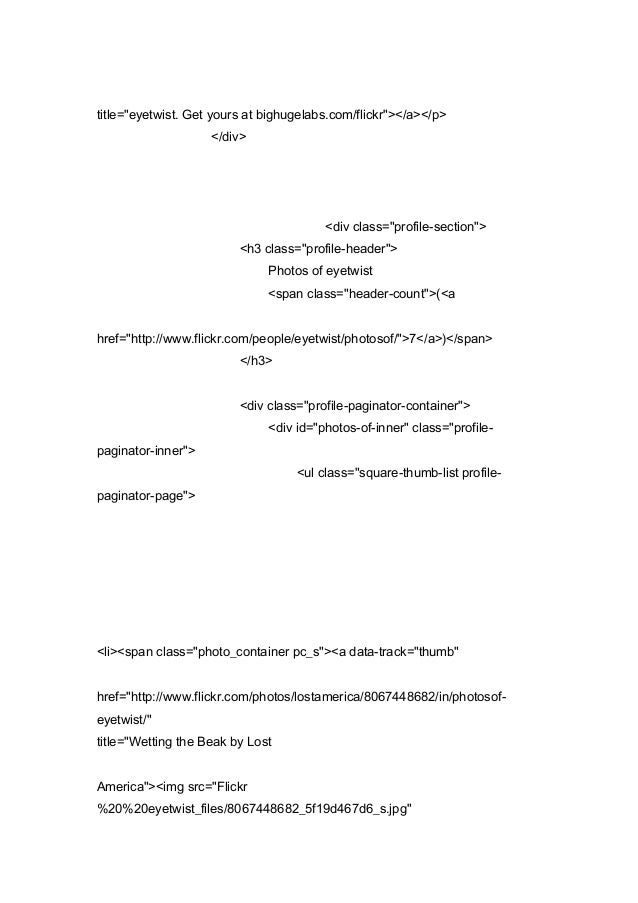 title="eyetwist. Get yours at bighugelabs.com/flickr"></a></p>
</div>

<div class="profile-section">
<h3 class="profile-header">
Photos of eyetwist
<span class="header-count">(<a

href="http://www.flickr.com/people/eyetwist/photosof/">7</a>)</span>
</h3>

<div class="profile-paginator-container">
<div id="photos-of-inner" class="profile-paginator-inner">
<ul class="square-thumb-list profile-paginator-page">

<li><span class="photo_container pc_s"><a data-track="thumb"

href="http://www.flickr.com/photos/lostamerica/8067448682/in/photosof-eyetwist/"
title="Wetting the Beak by Lost

America"><img src="Flickr %20%20eyetwist_files/8067448682_5f19d467d6_s.jpg"